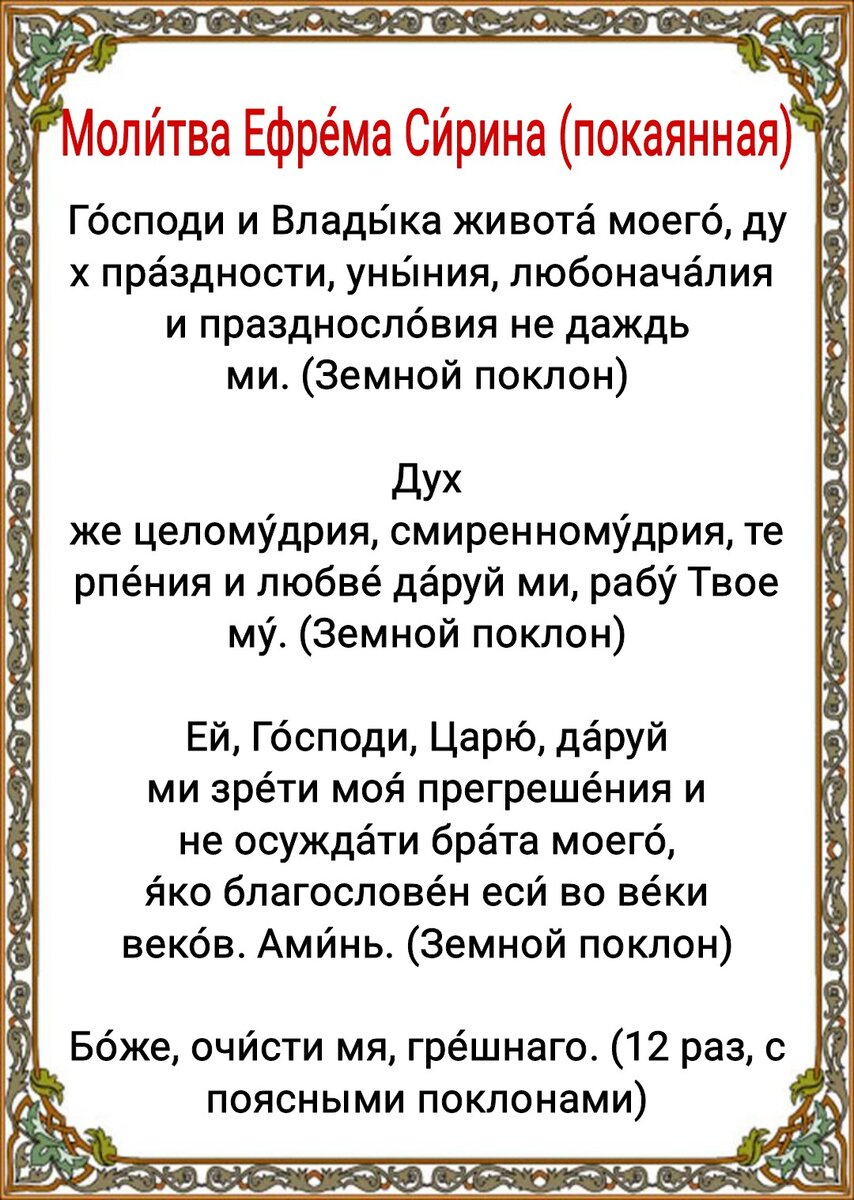 Моли́тва Ефре́ма Си́рина (покаянная)

Го́споди и Влады́ка живота́ моего́, дух пра́здности, уны́ния, любонача́лия и праздносло́вия не даждь ми. (Земной поклон)

Дух же целому́дрия, смиренному́дрия, терпе́ния и любве́ да́руй ми, рабу́ Твоему́. (Земной поклон)

Ей, Го́споди, Царю́, да́руй ми зре́ти моя́ прегреше́ния и не осужда́ти бра́та моего́, я́ко благослове́н еси́ во ве́ки веко́в. Ами́нь. (Земной поклон)

Бо́же, очи́сти мя, гре́шнаго. (12 раз, с поясными поклонами)